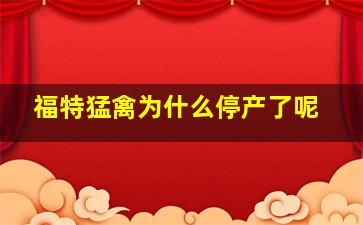 福特猛禽为什么停产了呢